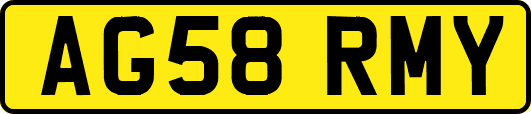 AG58 RMY